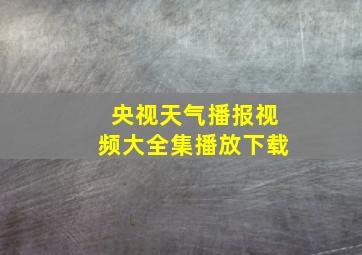 央视天气播报视频大全集播放下载